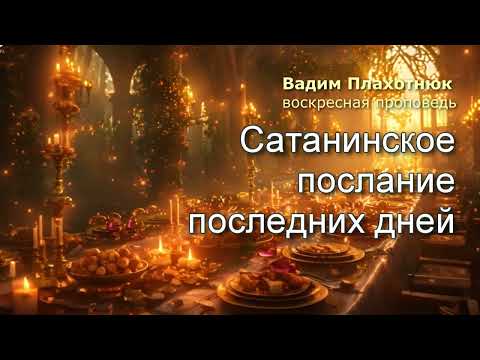 Вадим Плахотнюк
воскресная проповедь
Сатанинское послание последних дней